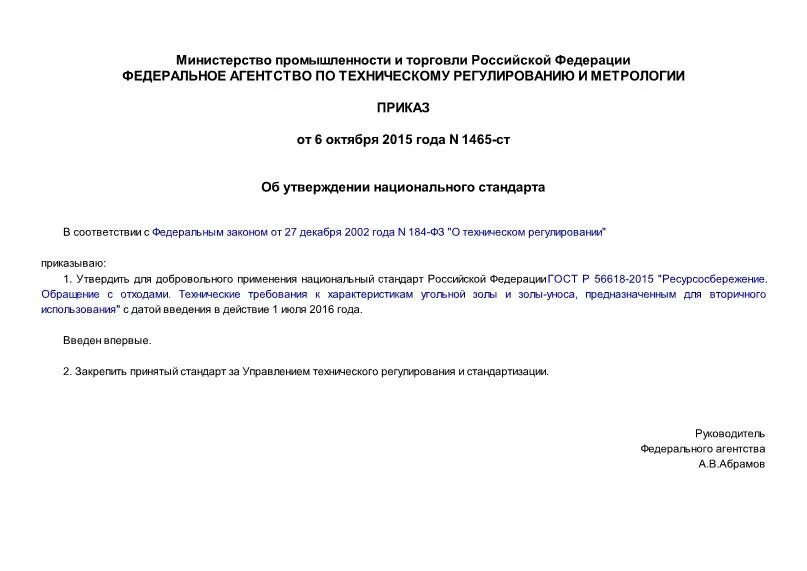 Министерство промышленности и торговли Российской Федерации
ФЕДЕРАЛЬНОЕ АГЕНТСТВО ПО ТЕХНИЧЕСКОМУ РЕГУЛИРОВАНИЮ И МЕТРОЛОГИИ

ПРИКАЗ

от 6 октября 2015 года N 1465-ст

Об утверждении национального стандарта

В соответствии с Федеральным законом от 27 декабря 2002 года N 184-ФЗ "О техническом регулировании"

приказываю:

1. Утвердить для добровольного применения национальный стандарт Российской Федерации ГОСТ Р 56618-2015 "Ресурсосбережение. Обращение с отходами. Технические требования к характеристикам угольной золы и золы-уноса, предназначенным для вторичного использования" с датой введения в действие 1 июля 2016 года.

Введен впервые.

2. Закрепить принятый стандарт за Управлением технического регулирования и стандартизации.

Руководитель
Федерального агентства
А.В.Абрамов